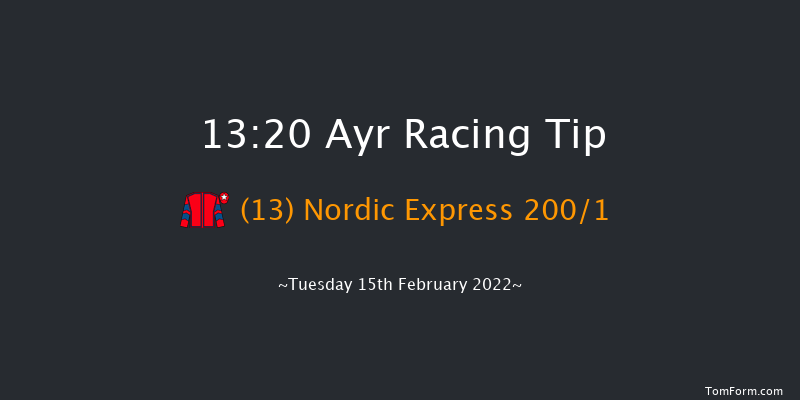 13:20 Ayr Racing Tip

(13) Nordic Express 200/1

~Tuesday 15th February 2022~

TomForm.com